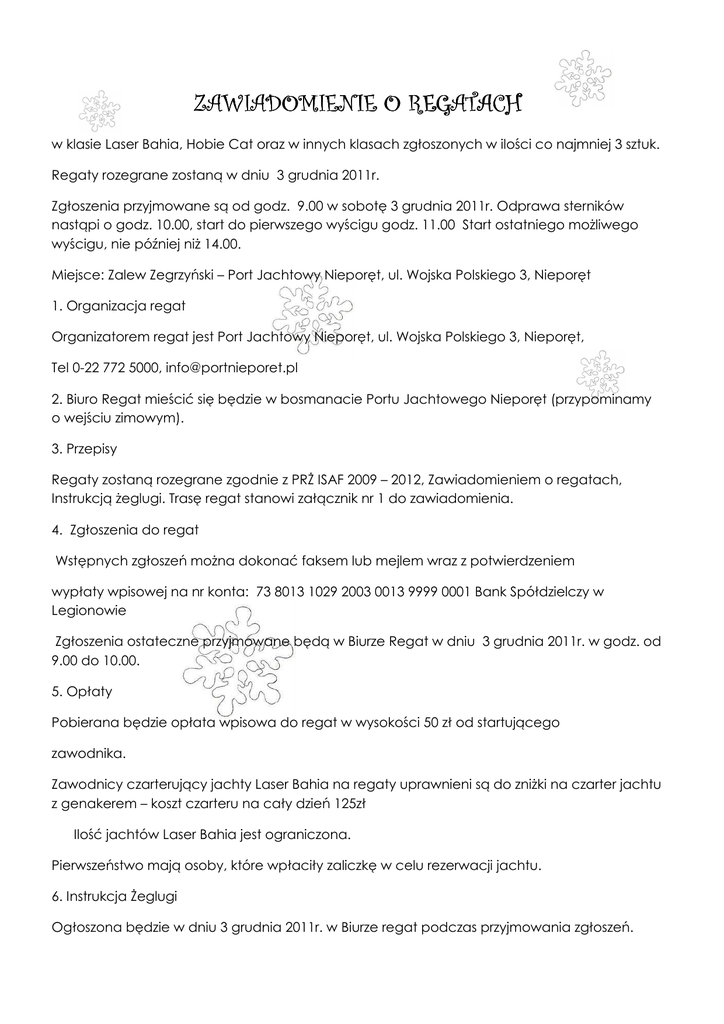 ZAWIADOMIENIE O REGATACH

w klasie Laser Bahia, Hobie Cat oraz w innych klasach zgłoszonych w ilości co najmniej 3 sztuk.

Regaty rozegrane zostaną w dniu 3 grudnia 2011r.

Zgłoszenia przyjmowane są od godz. 9.00 w sobotę 3 grudnia 2011r. Odprawa sterników nastąpi o godz. 10.00, start do pierwszego wyścigu godz. 11.00 Start ostatniego możliwego wyścigu, nie później niż 14.00.

Miejsce: Zalew Zegrzyński – Port Jachtowy Nieporęt, ul. Wojska Polskiego 3, Nieporęt

1. Organizacja regat

Organizatorem regat jest Port Jachtowy Nieporęt, ul. Wojska Polskiego 3, Nieporęt,

Tel 0-22 772 5000, info@portnieporet.pl

2. Biuro Regat mieścić się będzie w bosmanacie Portu Jachtowego Nieporęt (przypominamy o wejściu zimowym).

3. Przepisy

Regaty zostaną rozegrane zgodnie z PRŻ ISAF 2009 – 2012, Zawiadomieniem o regatach, Instrukcją żeglugi. Trasę regat stanowi załącznik nr 1 do zawiadomienia.

4. Zgłoszenia do regat

Wstępnych zgłoszeń można dokonać faksem lub mejlem wraz z potwierdzeniem

wypłaty wpisowej na nr konta: 73 8013 1029 2003 0013 9999 0001 Bank Spółdzielczy w Legionowie

Zgłoszenia ostateczne przyjmowane będą w Biurze Regat w dniu 3 grudnia 2011r. w godz. od 9.00 do 10.00.

5. Opłaty

Pobierana będzie opłata wpisowa do regat w wysokości 50 zł od startującego

zawodnika.

Zawodnicy czarterujący jachty Laser Bahia na regaty uprawnieni są do zniżki na czarter jachtu z genakerem – koszt czarteru na cały dzień 125zł

Ilość jachtów Laser Bahia jest ograniczona.

Pierwszeństwo mają osoby, które wpłaciły zaliczkę w celu rezerwacji jachtu.

6. Instrukcja Żeglugi

Ogłoszona będzie w dniu 3 grudnia 2011r. w Biurze regat podczas przyjmowania zgłoszeń.